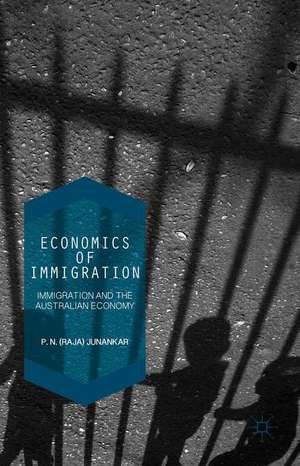 ECONOMICS OF IMMIGRATION

IMMIGRATION AND THE AUSTRALIAN ECONOMY

P. N. (RAJA) JUNANKAR